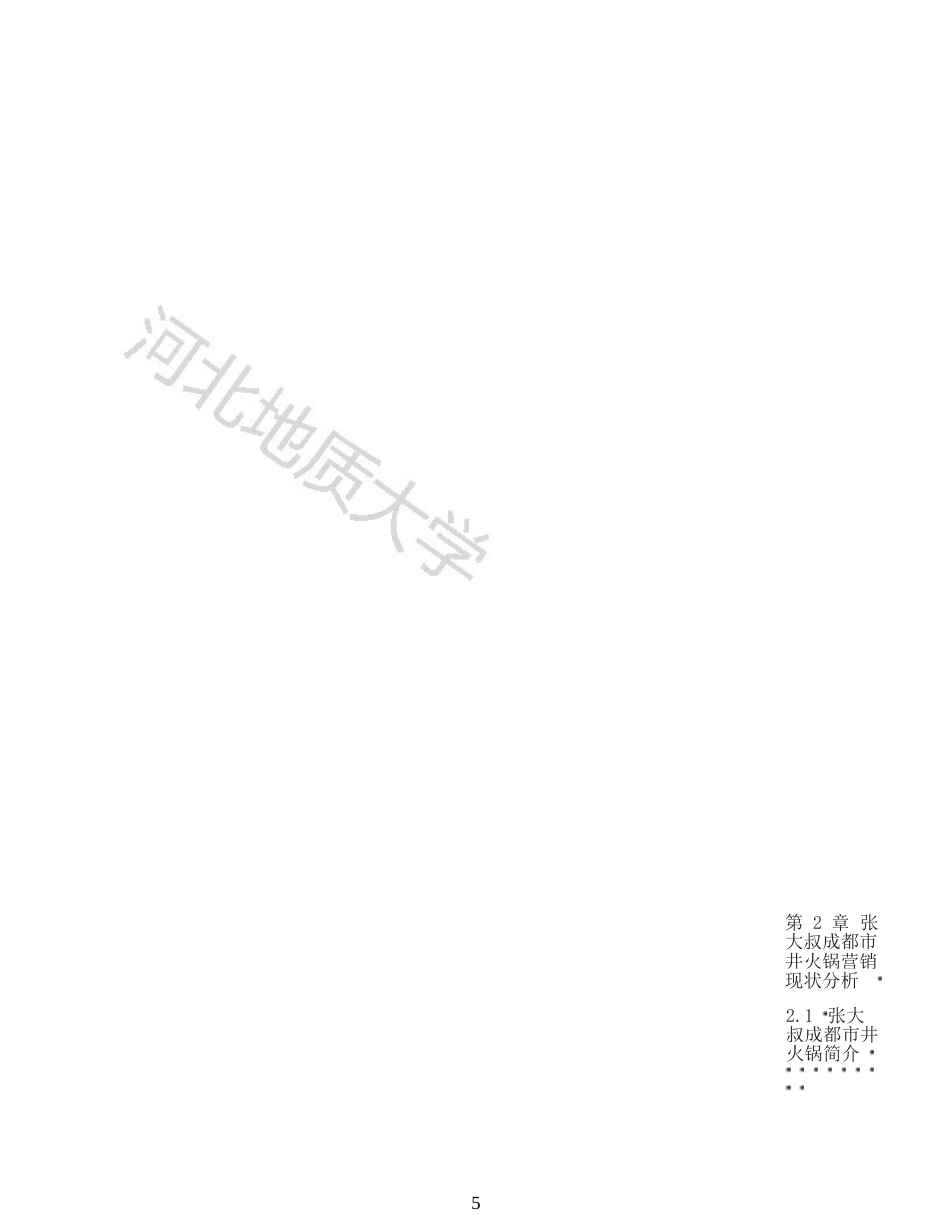 河北地质大学

第 2 章 张大叔成都市井火锅营销现状分析

2.1 张大叔成都市井火锅简介

5